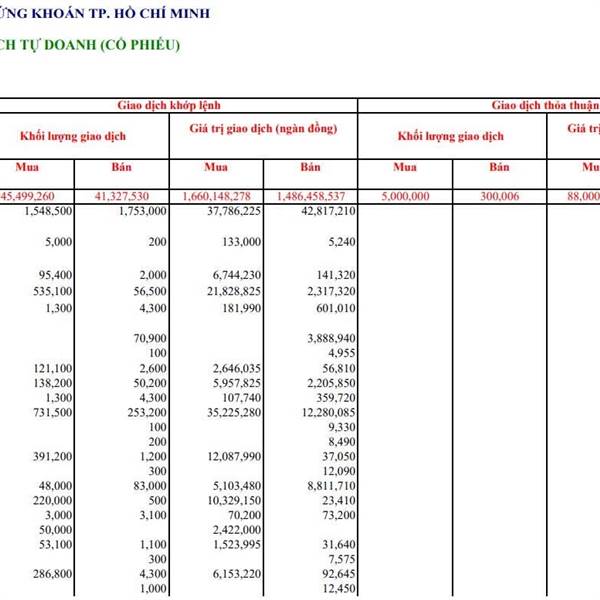 ỨNG KHOÁN TP. HỒ CHÍ MINH

CH TỰ DOANH (CỔ PHIẾU)

| Giao dịch khớp lệnh | | | | Giao dịch thỏa thuận | | |
|---|---|---|---|---|---|---|
| Khối lượng giao dịch | | Giá trị giao dịch (ngàn đồng) | | Khối lượng giao dịch | | Giá trị |
| Mua | Bán | Mua | Bán | Mua | Bán | Mu |
| 45,499,260 | 41,327,530 | 1,660,148,278 | 1,486,458,537 | 5,000,000 | 300,006 | 88,000 |
| 1,548,500 | 1,753,000 | 37,786,225 | 42,817,210 | | | |
| 5,000 | 200 | 133,000 | 5,240 | | | |
| 95,400 | 2,000 | 6,744,230 | 141,320 | | | |
| 535,100 | 56,500 | 21,828,825 | 2,317,320 | | | |
| 1,300 | 4,300 | 181,990 | 601,010 | | | |
| | 70,900 | | 3,888,940 | | | |
| | 100 | | 4,955 | | | |
| 121,100 | 2,600 | 2,646,035 | 56,810 | | | |
| 138,200 | 50,200 | 5,957,825 | 2,205,850 | | | |
| 1,300 | 4,300 | 107,740 | 359,720 | | | |
| 731,500 | 253,200 | 35,225,280 | 12,280,085 | | | |
| | 100 | | 9,330 | | | |
| | 200 | | 8,490 | | | |
| 391,200 | 1,200 | 12,087,990 | 37,050 | | | |
| | 300 | | 12,090 | | | |
| 48,000 | 83,000 | 5,103,480 | 8,811,710 | | | |
| 220,000 | 500 | 10,329,150 | 23,410 | | | |
| 3,000 | 3,100 | 70,200 | 73,200 | | | |
| 50,000 | | 2,422,000 | | | | |
| 53,100 | 1,100 | 1,523,995 | 31,640 | | | |
| | 300 | | 7,575 | | | |
| 286,800 | 4,300 | 6,153,220 | 92,645 | | | |
| | 1,000 | | 12,450 | | | |